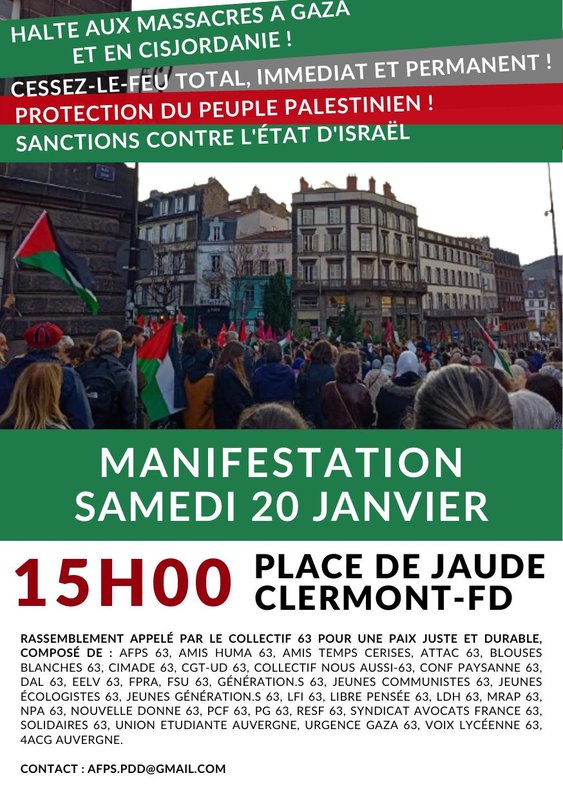 HALTE AUX MASSACRES A GAZA
ET EN CISJORDANIE !
CESSEZ-LE-FEU TOTAL, IMMEDIAT ET PERMANENT !
PROTECTION DU PEUPLE PALESTINIEN !
SANCTIONS CONTRE L'ÉTAT D'ISRAËL

MANIFESTATION
SAMEDI 20 JANVIER

15H00 PLACE DE JAUDE
CLERMONT-FD

RASSEMBLEMENT APPELÉ PAR LE COLLECTIF 63 POUR UNE PAIX JUSTE ET DURABLE, COMPOSÉ DE : AFPS 63, AMIS HUMA 63, AMIS TEMPS CERISES, ATTAC 63, BLOUSES BLANCHES 63, CIMADE 63, CGT-UD 63, COLLECTIF NOUS AUSSI-63, CONF PAYSANNE 63, DAL 63, EELV 63, FPRA, FSU 63, GÉNÉRATION.S 63, JEUNES COMMUNISTES 63, JEUNES ÉCOLOGISTES 63, JEUNES GÉNÉRATION.S 63, LFI 63, LIBRE PENSÉE 63, LDH 63, MRAP 63, NPA 63, NOUVELLE DONNE 63, PCF 63, PG 63, RESF 63, SYNDICAT AVOCATS FRANCE 63, SOLIDAIRES 63, UNION ETUDIANTE AUVERGNE, URGENCE GAZA 63, VOIX LYCÉENNE 63, 4ACG AUVERGNE.

CONTACT : AFPS.PDD@GMAIL.COM